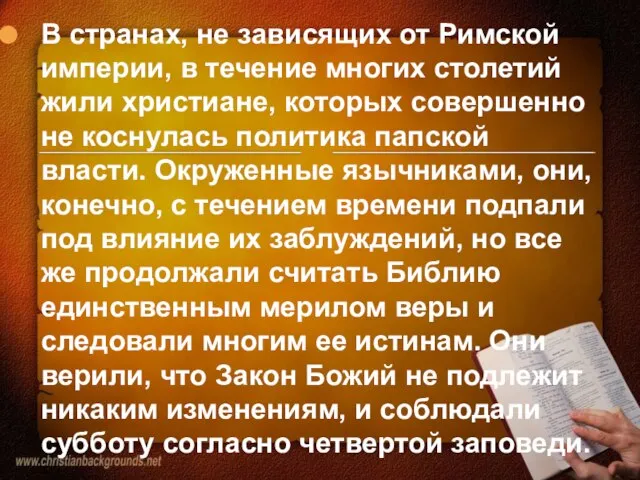 В странах, не зависящих от Римской империи, в течение многих столетий жили христиане, которых совершенно не коснулась политика папской власти. Окруженные язычниками, они, конечно, с течением времени подпали под влияние их заблуждений, но все же продолжали считать Библию единственным мерилом веры и следовали многим ее истинам. Они верили, что Закон Божий не подлежит никаким изменениям, и соблюдали субботу согласно четвертой заповеди.

www.christianbackgrounds.net